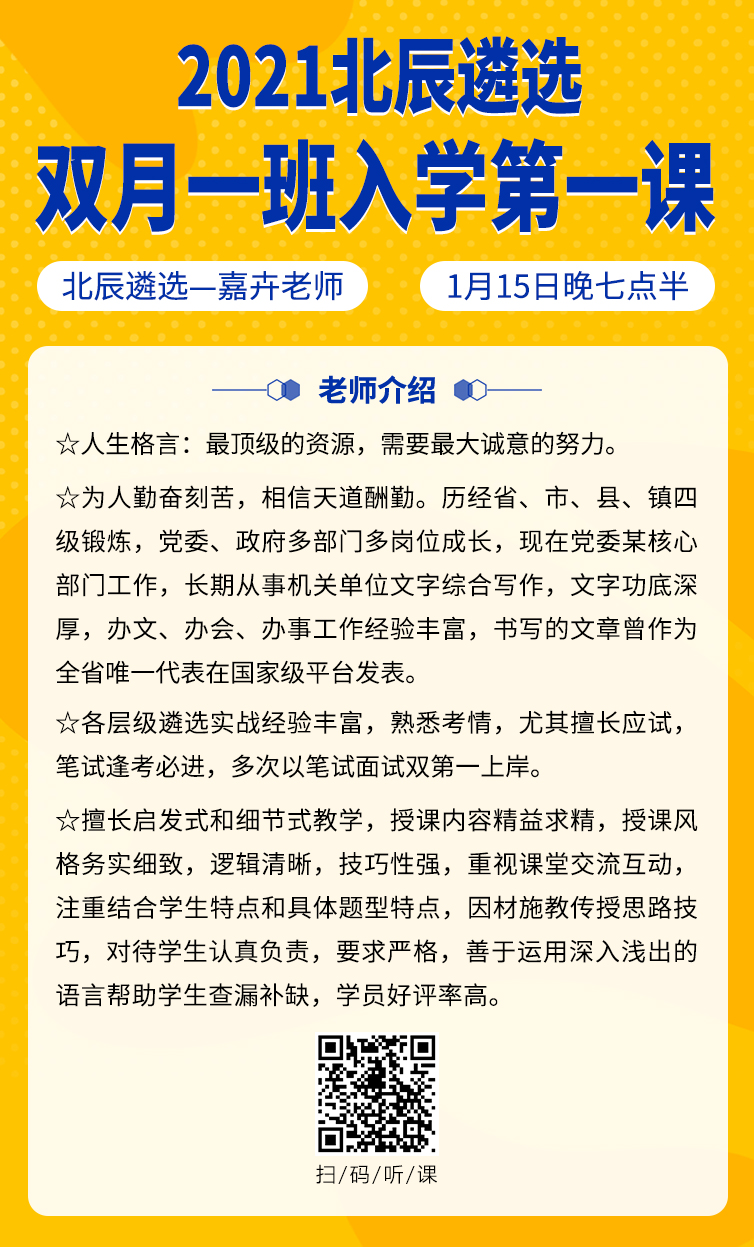 2021北辰遴选
双月一班入学第一课

北辰遴选—嘉卉老师

1月15日晚七点半

老师介绍

☆人生格言：最顶级的资源，需要最大诚意的努力。

☆为人勤奋刻苦，相信天道酬勤。历经省、市、县、镇四级锻炼，党委、政府多部门多岗位成长，现在党委某核心部门工作，长期从事机关单位文字综合写作，文字功底深厚，办文、办会、办事工作经验丰富，书写的文章曾作为全省唯一代表在国家级平台发表。

☆各层级遴选实战经验丰富，熟悉考情，尤其擅长应试，笔试逢考必进，多次以笔试面试双第一上岸。

☆擅长启发式和细节式教学，授课内容精益求精，授课风格务实细致，逻辑清晰，技巧性强，重视课堂交流互动，注重结合学生特点和具体题型特点，因材施教传授思路技巧，对待学生认真负责，要求严格，善于运用深入浅出的语言帮助学生查漏补缺，学员好评率高。

扫/码/听/课